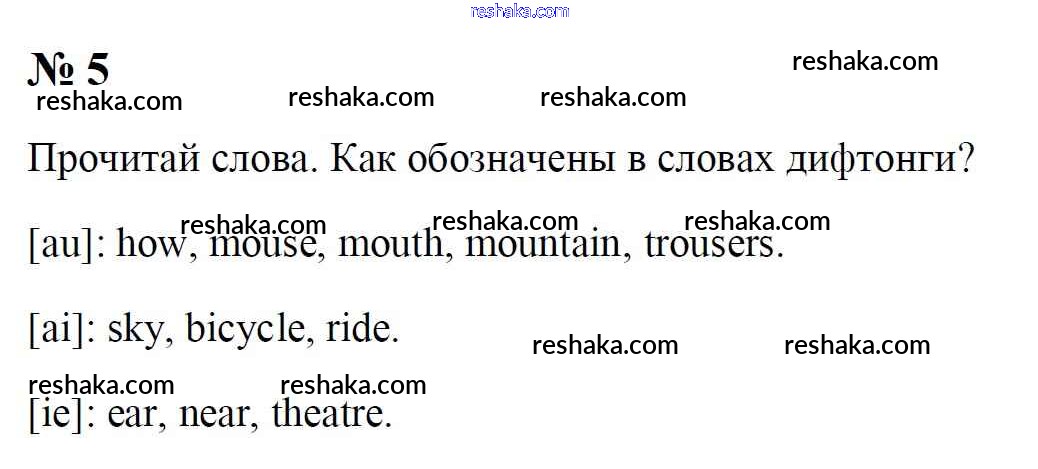 № 5

Прочитай слова. Как обозначены в словах дифтонги?

[au]: how, mouse, mouth, mountain, trousers.

[ai]: sky, bicycle, ride.

[ie]: ear, near, theatre.

reshaka.com